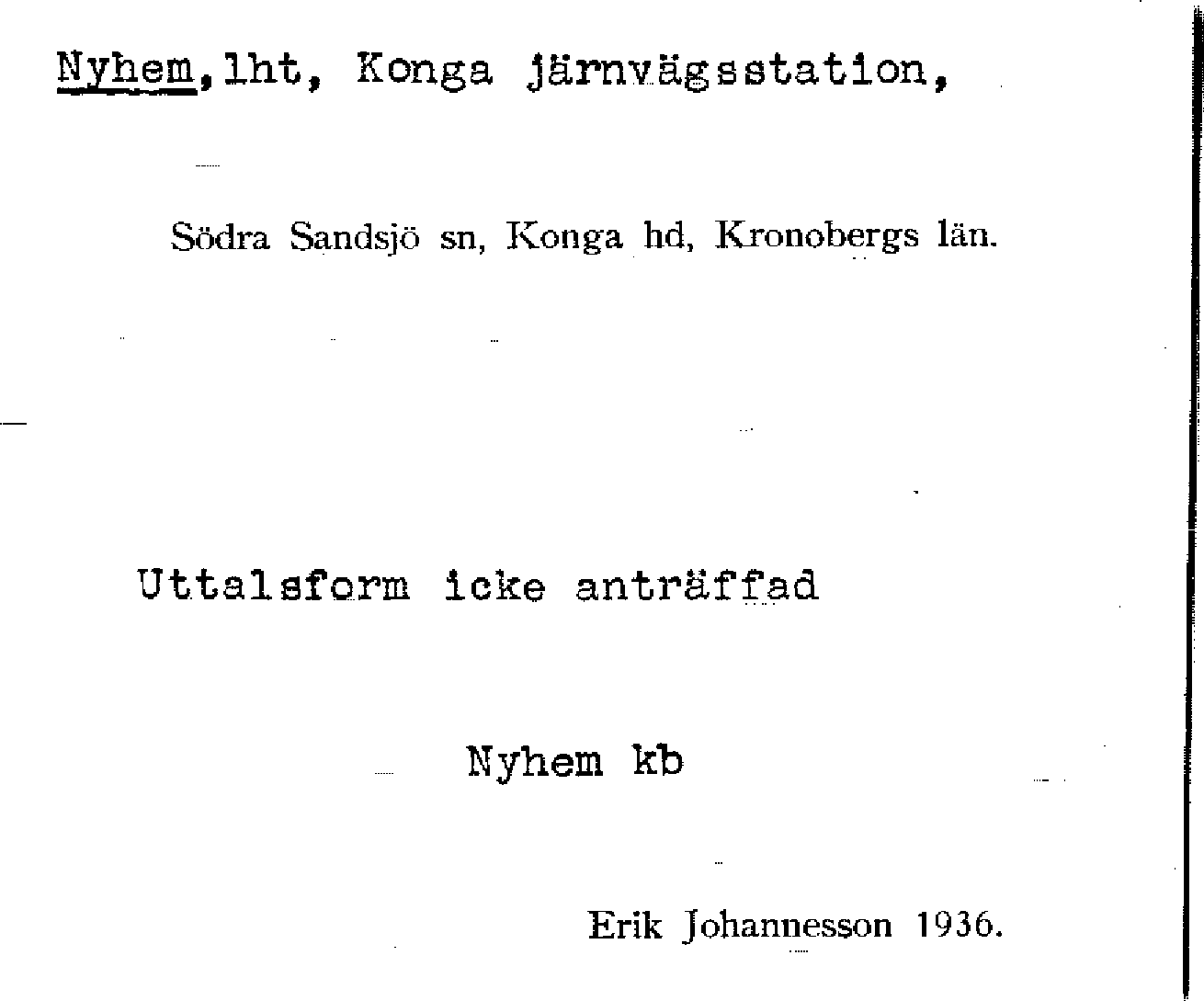 Nyhem, lht, Konga järnvägsstation,

Södra Sandsjö sn, Konga hd, Kronobergs län.

Uttalsform icke anträffad

Nyhem kb

Erik Johannesson 1936.